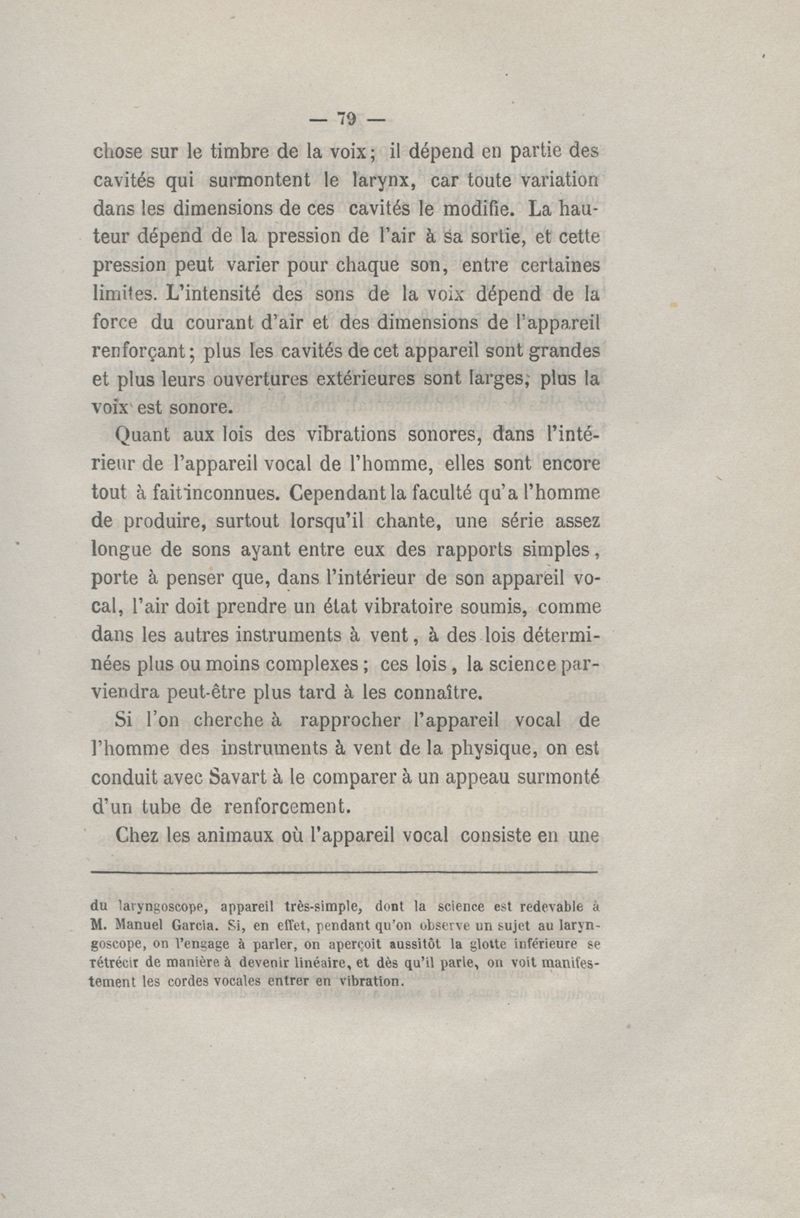 — 79 —

chose sur le timbre de la voix ; il dépend en partie des cavités qui surmontent le larynx, car toute variation dans les dimensions de ces cavités le modifie. La hauteur dépend de la pression de l'air à sa sortie, et cette pression peut varier pour chaque son, entre certaines limites. L'intensité des sons de la voix dépend de la force du courant d'air et des dimensions de l'appareil renforçant ; plus les cavités de cet appareil sont grandes et plus leurs ouvertures extérieures sont larges, plus la voix est sonore.

Quant aux lois des vibrations sonores, dans l'intérieur de l'appareil vocal de l'homme, elles sont encore tout à fait inconnues. Cependant la faculté qu'a l'homme de produire, surtout lorsqu'il chante, une série assez longue de sons ayant entre eux des rapports simples, porte à penser que, dans l'intérieur de son appareil vocal, l'air doit prendre un état vibratoire soumis, comme dans les autres instruments à vent, à des lois déterminées plus ou moins complexes ; ces lois, la science parviendra peut-être plus tard à les connaître.

Si l'on cherche à rapprocher l'appareil vocal de l'homme des instruments à vent de la physique, on est conduit avec Savart à le comparer à un appeau surmonté d'un tube de renforcement.

Chez les animaux où l'appareil vocal consiste en une

du laryngoscope, appareil très-simple, dont la science est redevable à M. Manuel Garcia. Si, en effet, pendant qu'on observe un sujet au laryngoscope, on l'engage à parler, on aperçoit aussitôt la glotte inférieure se rétrécir de manière à devenir linéaire, et dès qu'il parle, on voit manifestement les cordes vocales entrer en vibration.